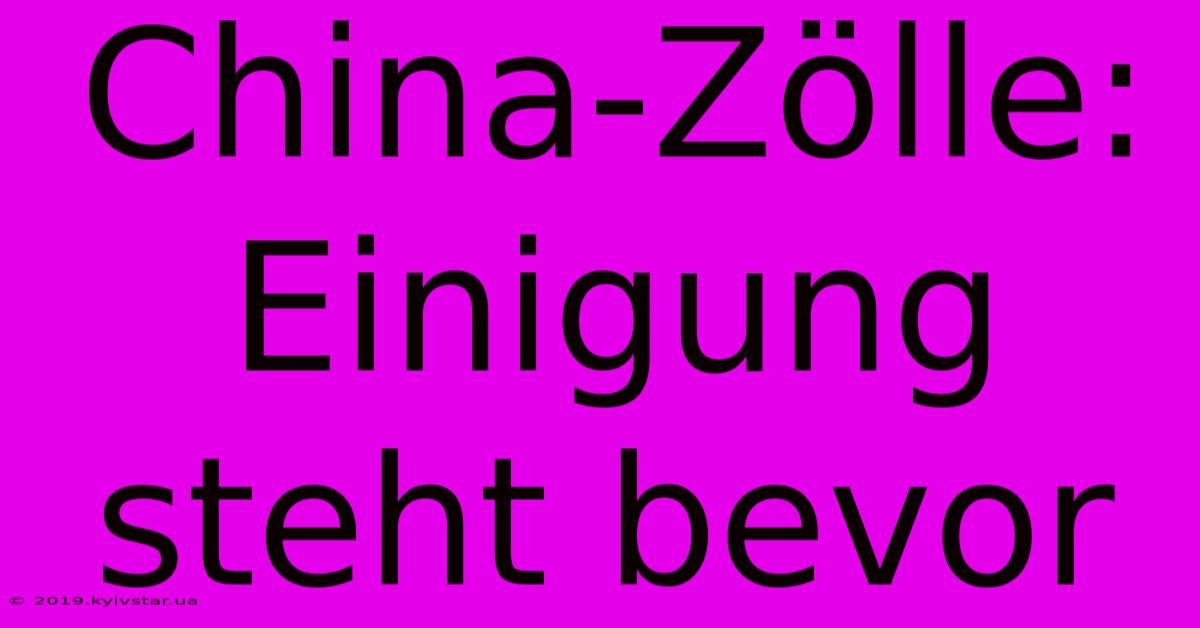 China-Zölle: Einigung steht bevor

© 2019.kyivstar.ua